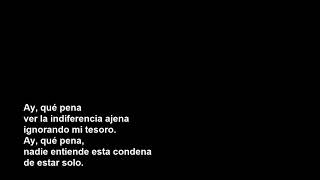 Ay, qué pena
ver la indiferencia ajena
ignorando mi tesoro.
Ay, qué pena,
nadie entiende esta condena
de estar solo.